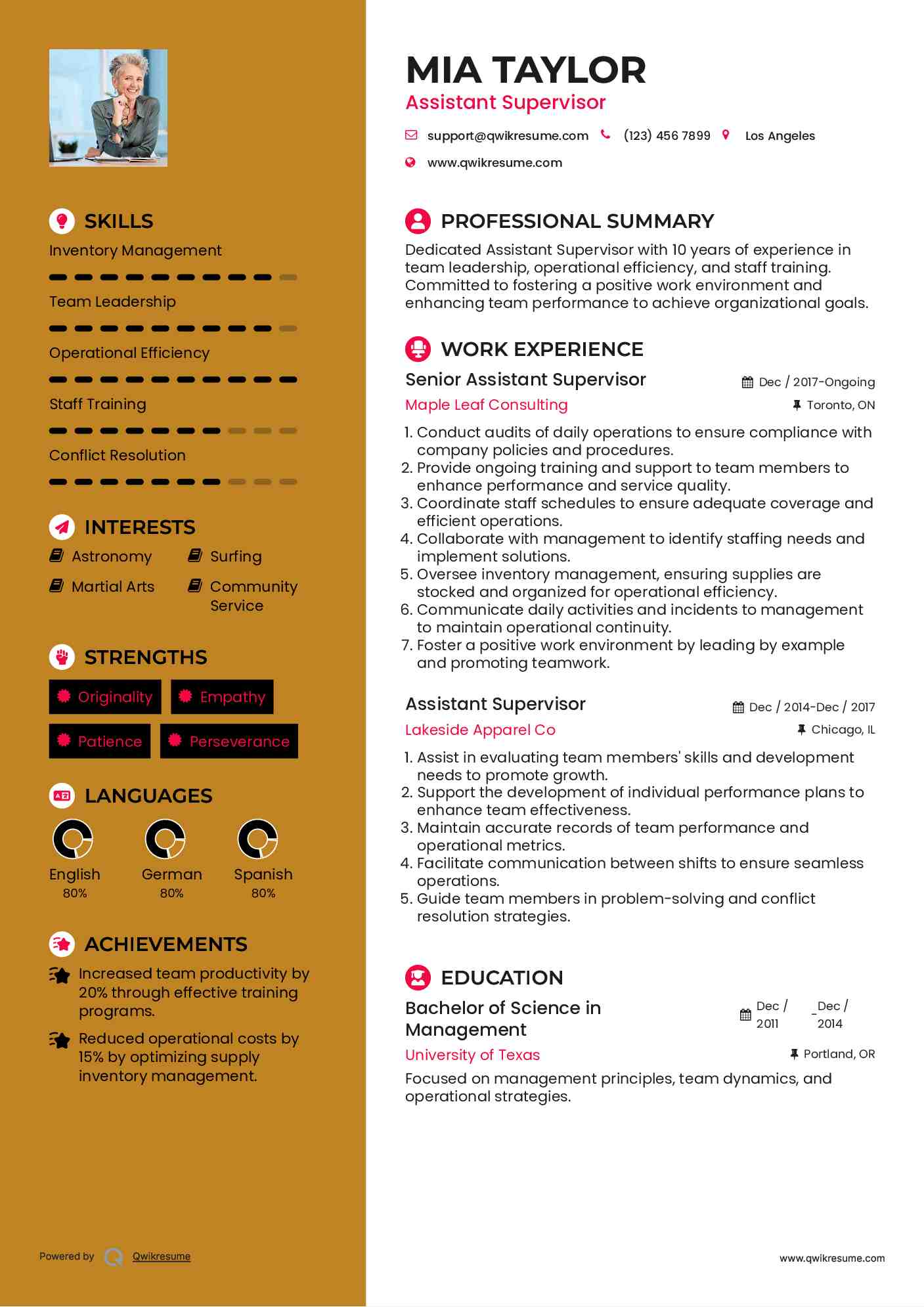 SKILLS

Inventory Management

Team Leadership

Operational Efficiency

Staff Training

Conflict Resolution

INTERESTS

Astronomy

Surfing

Martial Arts

Community Service

STRENGTHS

Originality

Empathy

Patience

Perseverance

LANGUAGES

English
80%

German
80%

Spanish
80%

ACHIEVEMENTS

Increased team productivity by 20% through effective training programs.

Reduced operational costs by 15% by optimizing supply inventory management.

Powered by Qwikresume

MIA TAYLOR
Assistant Supervisor

support@qwikresume.com (123) 456 7899 Los Angeles

www.qwikresume.com

PROFESSIONAL SUMMARY

Dedicated Assistant Supervisor with 10 years of experience in team leadership, operational efficiency, and staff training. Committed to fostering a positive work environment and enhancing team performance to achieve organizational goals.

WORK EXPERIENCE

Senior Assistant Supervisor
Dec / 2017-Ongoing
Maple Leaf Consulting
Toronto, ON

1. Conduct audits of daily operations to ensure compliance with company policies and procedures.
2. Provide ongoing training and support to team members to enhance performance and service quality.
3. Coordinate staff schedules to ensure adequate coverage and efficient operations.
4. Collaborate with management to identify staffing needs and implement solutions.
5. Oversee inventory management, ensuring supplies are stocked and organized for operational efficiency.
6. Communicate daily activities and incidents to management to maintain operational continuity.
7. Foster a positive work environment by leading by example and promoting teamwork.

Assistant Supervisor
Dec / 2014-Dec / 2017
Lakeside Apparel Co
Chicago, IL

1. Assist in evaluating team members' skills and development needs to promote growth.
2. Support the development of individual performance plans to enhance team effectiveness.
3. Maintain accurate records of team performance and operational metrics.
4. Facilitate communication between shifts to ensure seamless operations.
5. Guide team members in problem-solving and conflict resolution strategies.

EDUCATION

Bachelor of Science in Management
Dec / 2011 - Dec / 2014
University of Texas
Portland, OR

Focused on management principles, team dynamics, and operational strategies.

www.qwikresume.com